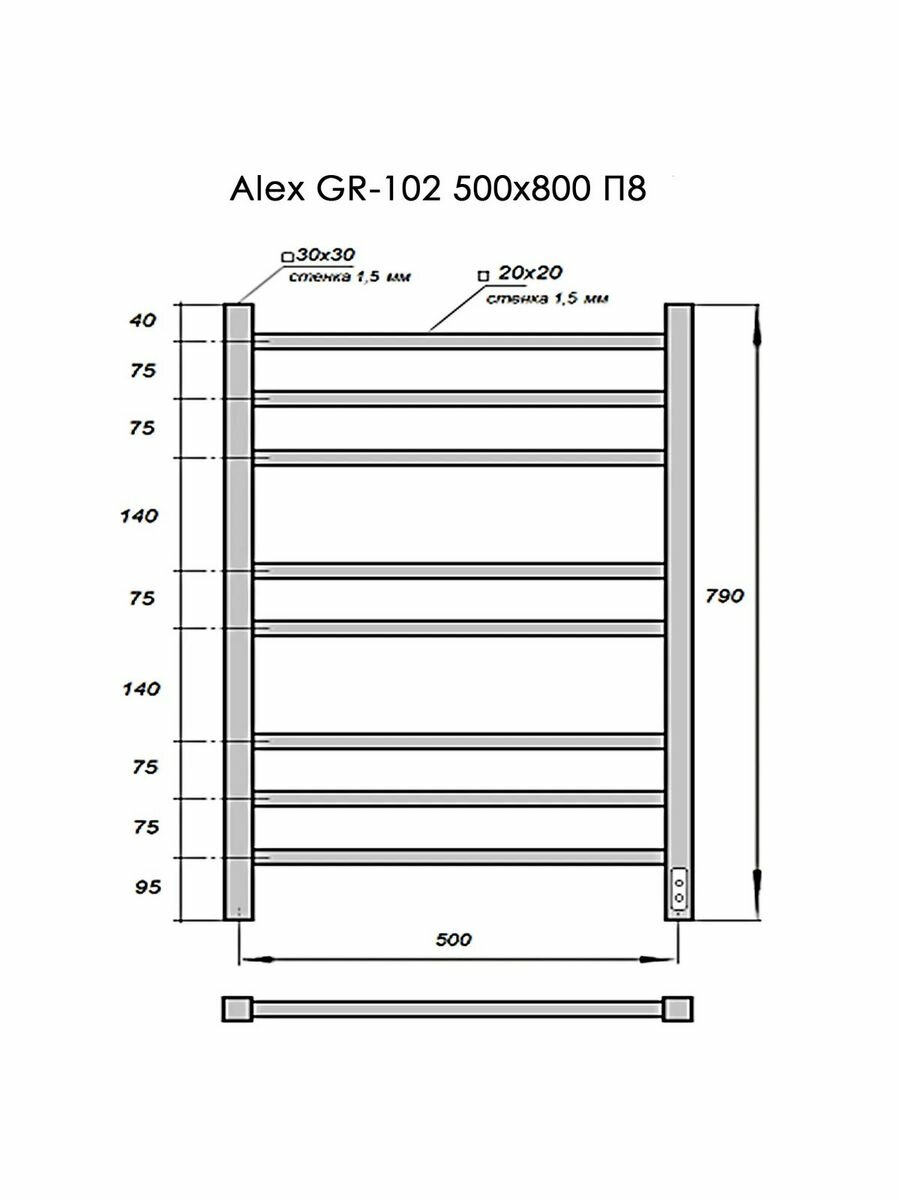 Alex GR-102 500x800 П8

□30x30
стенка 1,5 мм

□ 20x20
стенка 1,5 мм

40
75
75
140
75
140
75
75
95

790

500